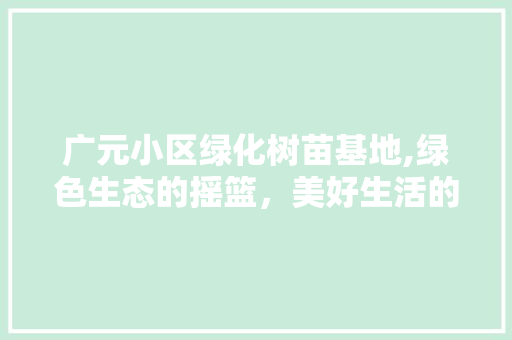 广元小区绿化树苗基地,绿色生态的摇篮，美好生活的